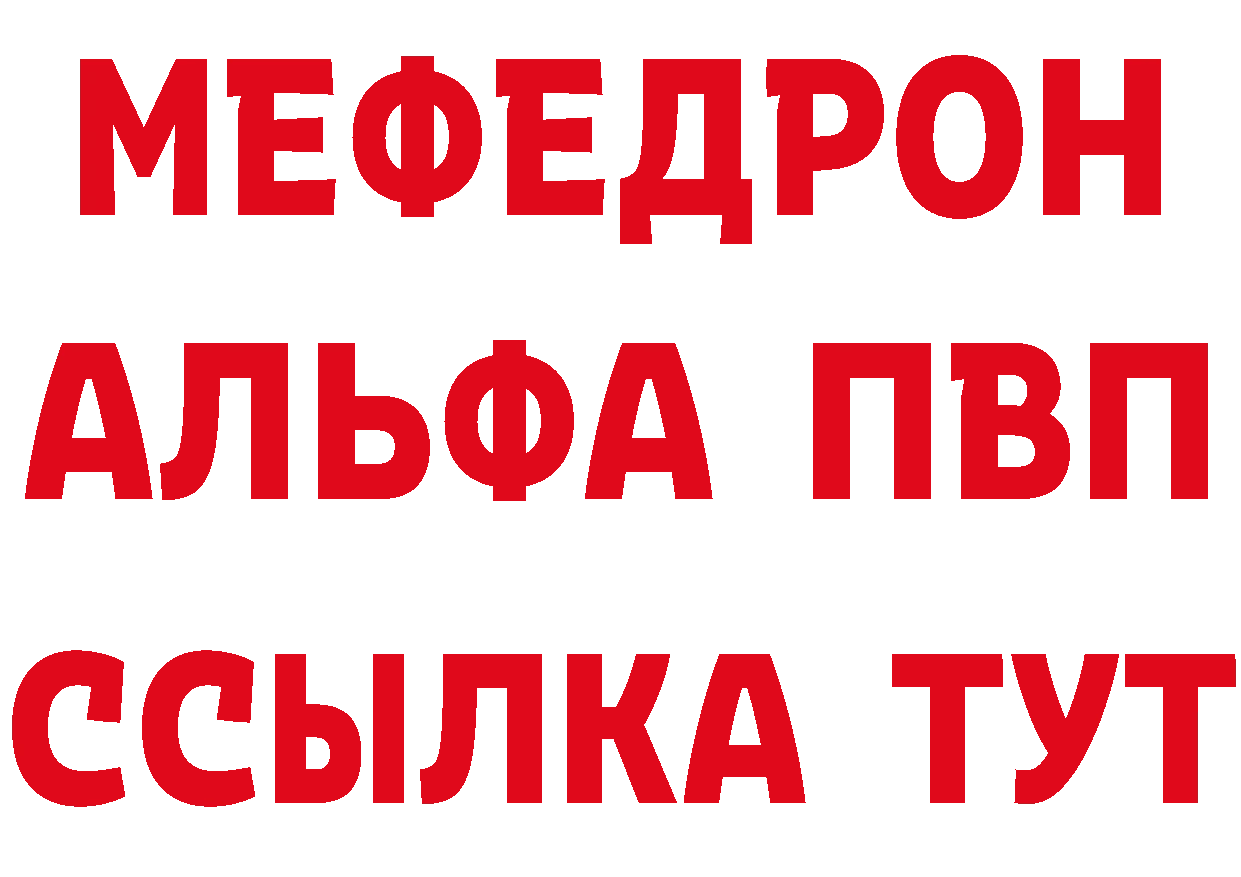 МЕФЕДРОН
АЛЬФА ПВП
ССЫЛКА ТУТ